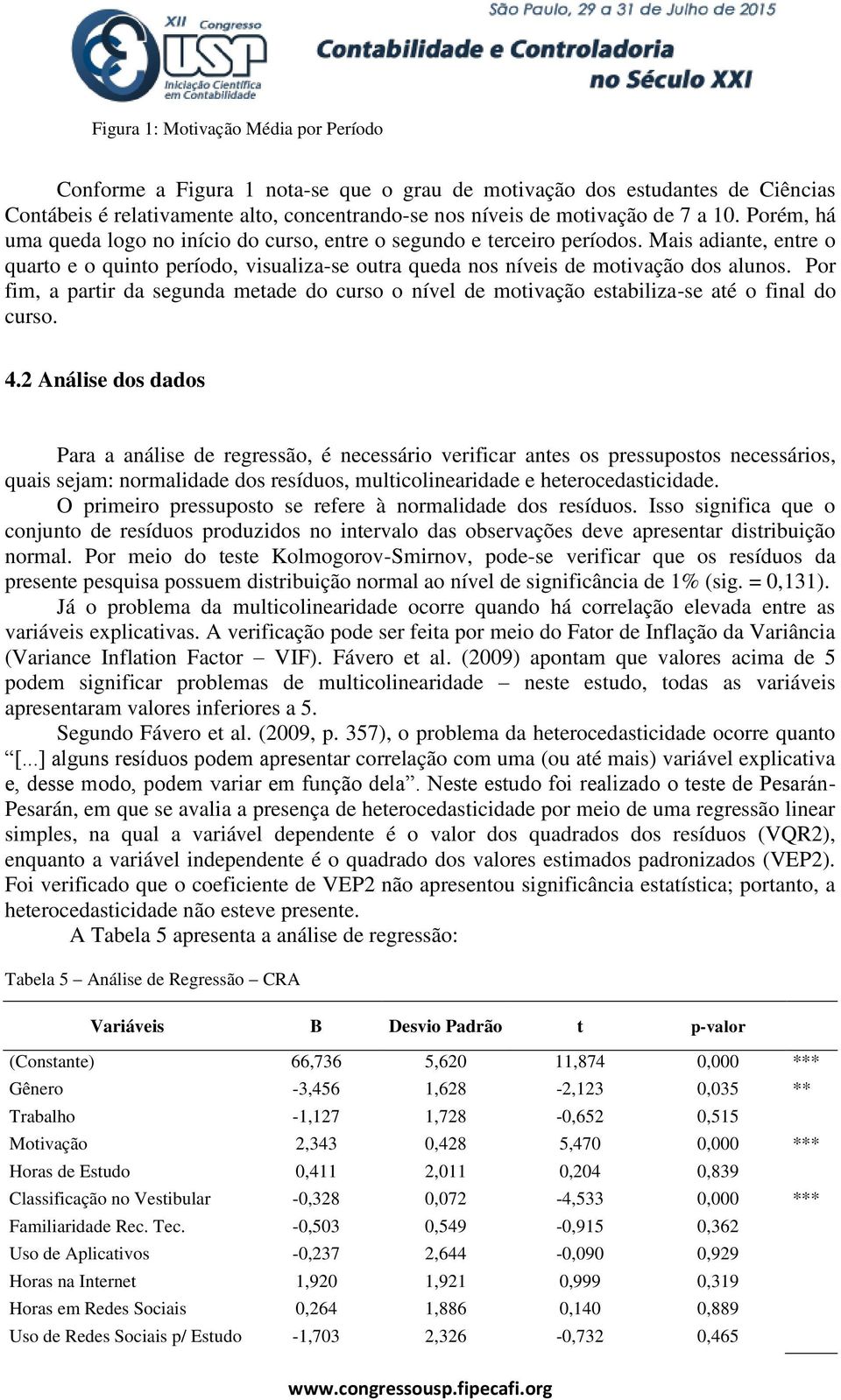 XII Congresso USP Iniciação Científica em Contabilidade

São Paulo, 29 a 31 de Julho de 2015
Contabilidade e Controladoria no Século XXI

Figura 1: Motivação Média por Período

Conforme a Figura 1 nota-se que o grau de motivação dos estudantes de Ciências Contábeis é relativamente alto, concentrando-se nos níveis de motivação de 7 a 10. Porém, há uma queda logo no início do curso, entre o segundo e terceiro períodos. Mais adiante, entre o quarto e o quinto período, visualiza-se outra queda nos níveis de motivação dos alunos. Por fim, a partir da segunda metade do curso o nível de motivação estabiliza-se até o final do curso.

4.2 Análise dos dados

Para a análise de regressão, é necessário verificar antes os pressupostos necessários, quais sejam: normalidade dos resíduos, multicolinearidade e heterocedasticidade.

O primeiro pressuposto se refere à normalidade dos resíduos. Isso significa que o conjunto de resíduos produzidos no intervalo das observações deve apresentar distribuição normal. Por meio do teste Kolmogorov-Smirnov, pode-se verificar que os resíduos da presente pesquisa possuem distribuição normal ao nível de significância de 1% (sig. = 0,131).

Já o problema da multicolinearidade ocorre quando há correlação elevada entre as variáveis explicativas. A verificação pode ser feita por meio do Fator de Inflação da Variância (Variance Inflation Factor – VIF). Fávero et al. (2009) apontam que valores acima de 5 podem significar problemas de multicolinearidade – neste estudo, todas as variáveis apresentaram valores inferiores a 5.

Segundo Fávero et al. (2009, p. 357), o problema da heterocedasticidade ocorre quanto “[...] alguns resíduos podem apresentar correlação com uma (ou até mais) variável explicativa e, desse modo, podem variar em função dela”. Neste estudo foi realizado o teste de Pesarán-Pesarán, em que se avalia a presença de heterocedasticidade por meio de uma regressão linear simples, na qual a variável dependente é o valor dos quadrados dos resíduos (VQR2), enquanto a variável independente é o quadrado dos valores estimados padronizados (VEP2). Foi verificado que o coeficiente de VEP2 não apresentou significância estatística; portanto, a heterocedasticidade não esteve presente.

A Tabela 5 apresenta a análise de regressão:

Tabela 5 – Análise de Regressão – CRA

| Variáveis | B | Desvio Padrão | t | p-valor | |
|---|---|---|---|---|---|
| (Constante) | 66,736 | 5,620 | 11,874 | 0,000 | *** |
| Gênero | -3,456 | 1,628 | -2,123 | 0,035 | ** |
| Trabalho | -1,127 | 1,728 | -0,652 | 0,515 | |
| Motivação | 2,343 | 0,428 | 5,470 | 0,000 | *** |
| Horas de Estudo | 0,411 | 2,011 | 0,204 | 0,839 | |
| Classificação no Vestibular | -0,328 | 0,072 | -4,533 | 0,000 | *** |
| Familiaridade Rec. Tec. | -0,503 | 0,549 | -0,915 | 0,362 | |
| Uso de Aplicativos | -0,237 | 2,644 | -0,090 | 0,929 | |
| Horas na Internet | 1,920 | 1,921 | 0,999 | 0,319 | |
| Horas em Redes Sociais | 0,264 | 1,886 | 0,140 | 0,889 | |
| Uso de Redes Sociais p/ Estudo | -1,703 | 2,326 | -0,732 | 0,465 | |

www.congressousp.fipecafi.org